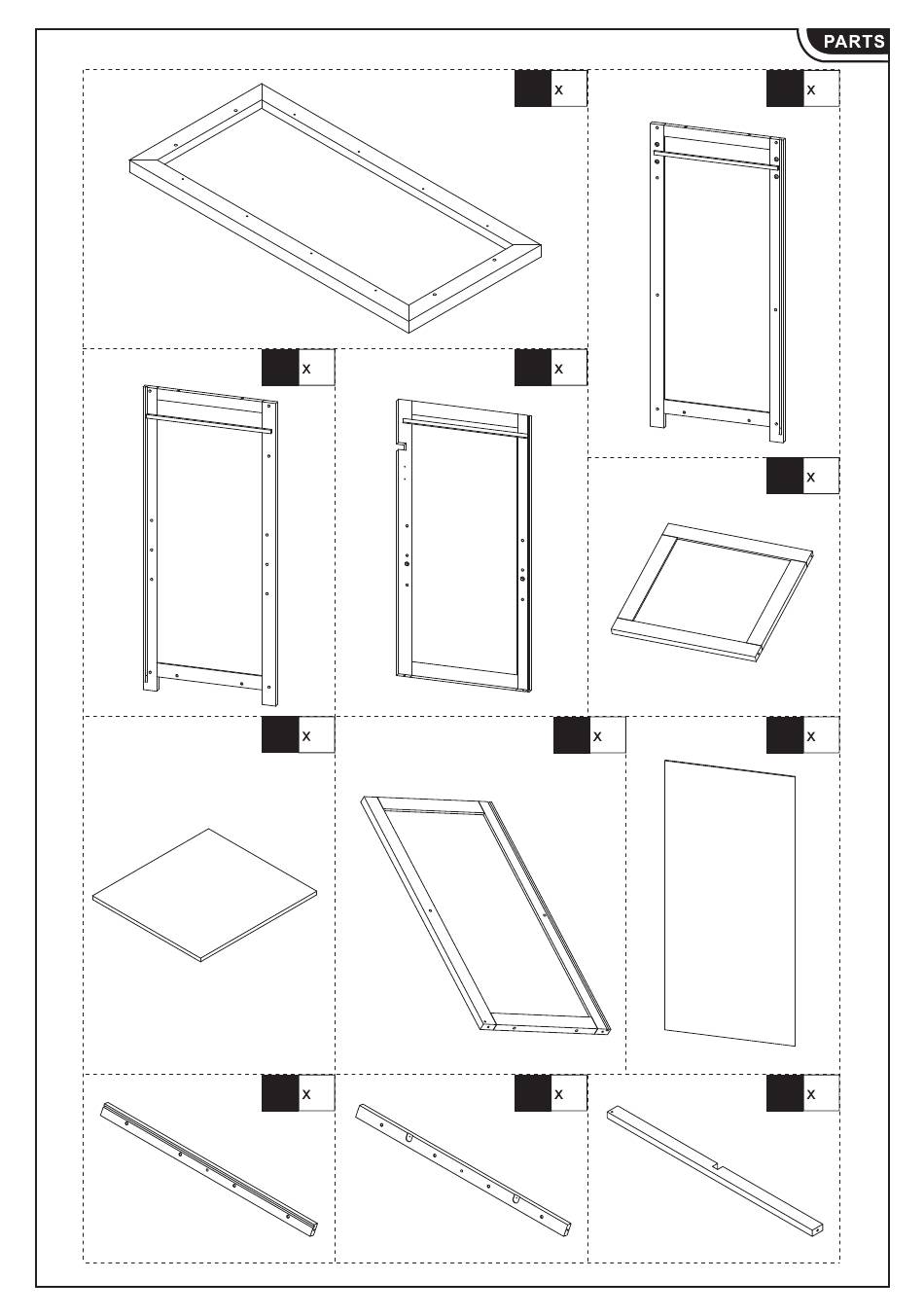 PARTS

x

x

x

x

x

x

x

x

x

x

x